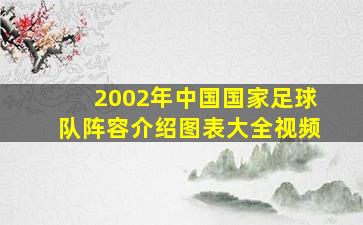 2002年中国国家足球队阵容介绍图表大全视频